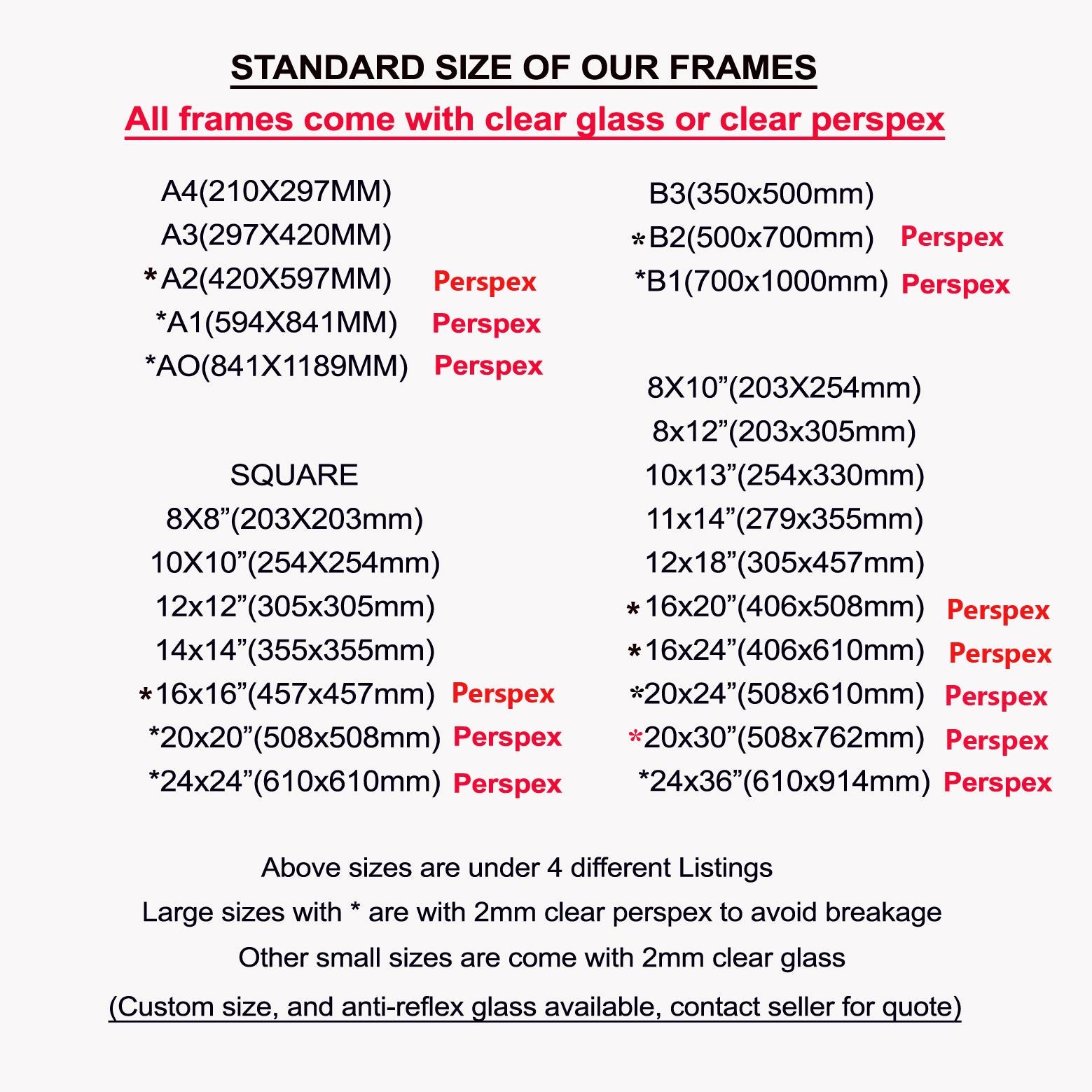 STANDARD SIZE OF OUR FRAMES

All frames come with clear glass or clear perspex

A4(210X297MM)
A3(297X420MM)
*A2(420X597MM) Perspex
*A1(594X841MM) Perspex
*AO(841X1189MM) Perspex

SQUARE
8X8”(203X203mm)
10X10”(254X254mm)
12x12”(305x305mm)
14x14”(355x355mm)
*16x16”(457x457mm) Perspex
*20x20”(508x508mm) Perspex
*24x24”(610x610mm) Perspex

B3(350x500mm)
*B2(500x700mm) Perspex
*B1(700x1000mm) Perspex

8X10”(203X254mm)
8x12”(203x305mm)
10x13”(254x330mm)
11x14”(279x355mm)
12x18”(305x457mm)
*16x20”(406x508mm) Perspex
*16x24”(406x610mm) Perspex
*20x24”(508x610mm) Perspex
*20x30”(508x762mm) Perspex
*24x36”(610x914mm) Perspex

Above sizes are under 4 different Listings
Large sizes with * are with 2mm clear perspex to avoid breakage
Other small sizes are come with 2mm clear glass
(Custom size, and anti-reflex glass available, contact seller for quote)